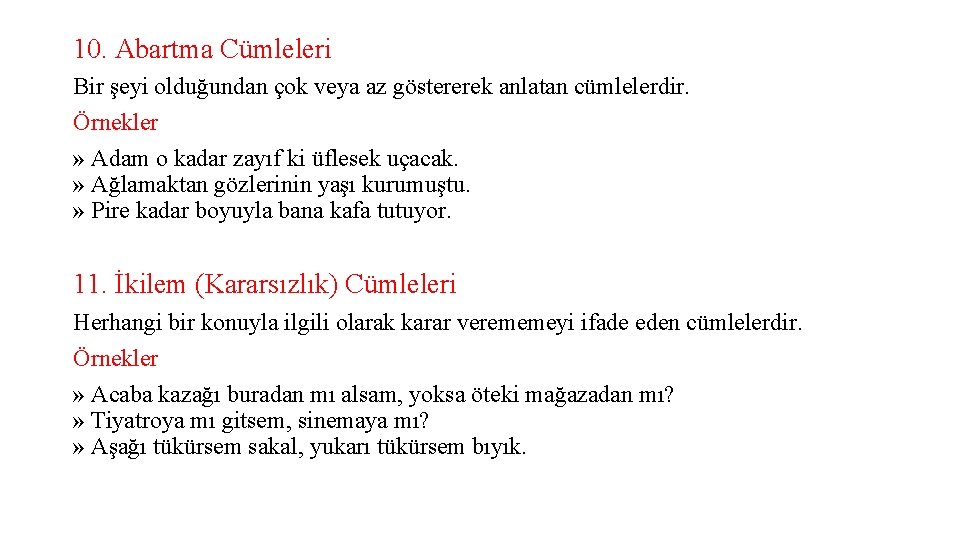 10. Abartma Cümleleri

Bir şeyi olduğundan çok veya az göstererek anlatan cümlelerdir.

Örnekler

» Adam o kadar zayıf ki üflesek uçacak.
» Ağlamaktan gözlerinin yaşı kurumuştu.
» Pire kadar boyuyla bana kafa tutuyor.

11. İkilem (Kararsızlık) Cümleleri

Herhangi bir konuyla ilgili olarak karar verememeyi ifade eden cümlelerdir.

Örnekler

» Acaba kazağı buradan mı alsam, yoksa öteki mağazadan mı?
» Tiyatroya mı gitsem, sinemaya mı?
» Aşağı tükürsem sakal, yukarı tükürsem bıyık.